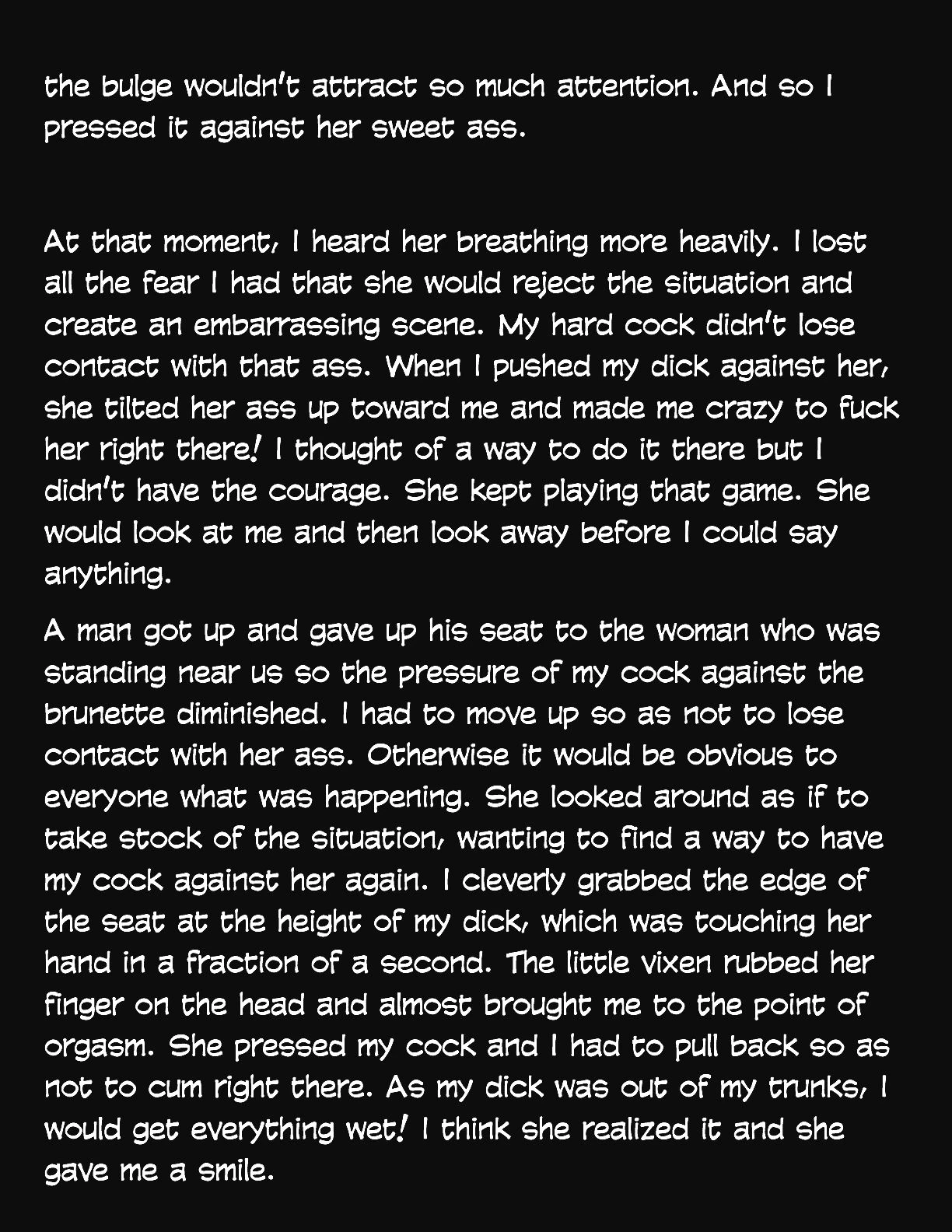 the bulge wouldn't attract so much attention. And so I pressed it against her sweet ass.

At that moment, I heard her breathing more heavily. I lost all the fear I had that she would reject the situation and create an embarrassing scene. My hard cock didn't lose contact with that ass. When I pushed my dick against her, she tilted her ass up toward me and made me crazy to fuck her right there! I thought of a way to do it there but I didn't have the courage. She kept playing that game. She would look at me and then look away before I could say anything.

A man got up and gave up his seat to the woman who was standing near us so the pressure of my cock against the brunette diminished. I had to move up so as not to lose contact with her ass. Otherwise it would be obvious to everyone what was happening. She looked around as if to take stock of the situation, wanting to find a way to have my cock against her again. I cleverly grabbed the edge of the seat at the height of my dick, which was touching her hand in a fraction of a second. The little vixen rubbed her finger on the head and almost brought me to the point of orgasm. She pressed my cock and I had to pull back so as not to cum right there. As my dick was out of my trunks, I would get everything wet! I think she realized it and she gave me a smile.